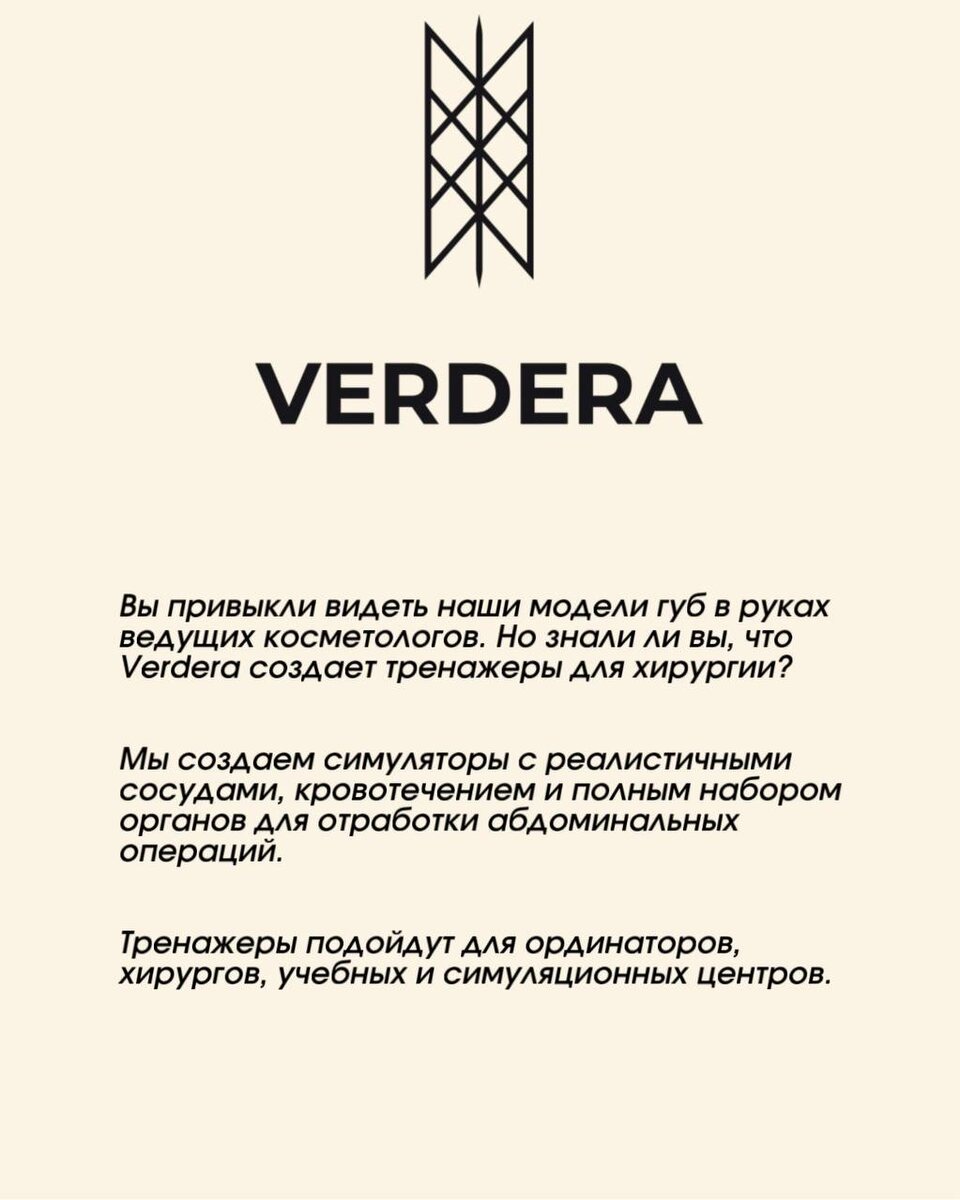 VERDERA

Вы привыкли видеть наши модели губ в руках ведущих косметологов. Но знали ли вы, что Verdera создает тренажеры для хирургии?

Мы создаем симуляторы с реалистичными сосудами, кровотечением и полным набором органов для отработки абдоминальных операций.

Тренажеры подойдут для ординаторов, хирургов, учебных и симуляционных центров.